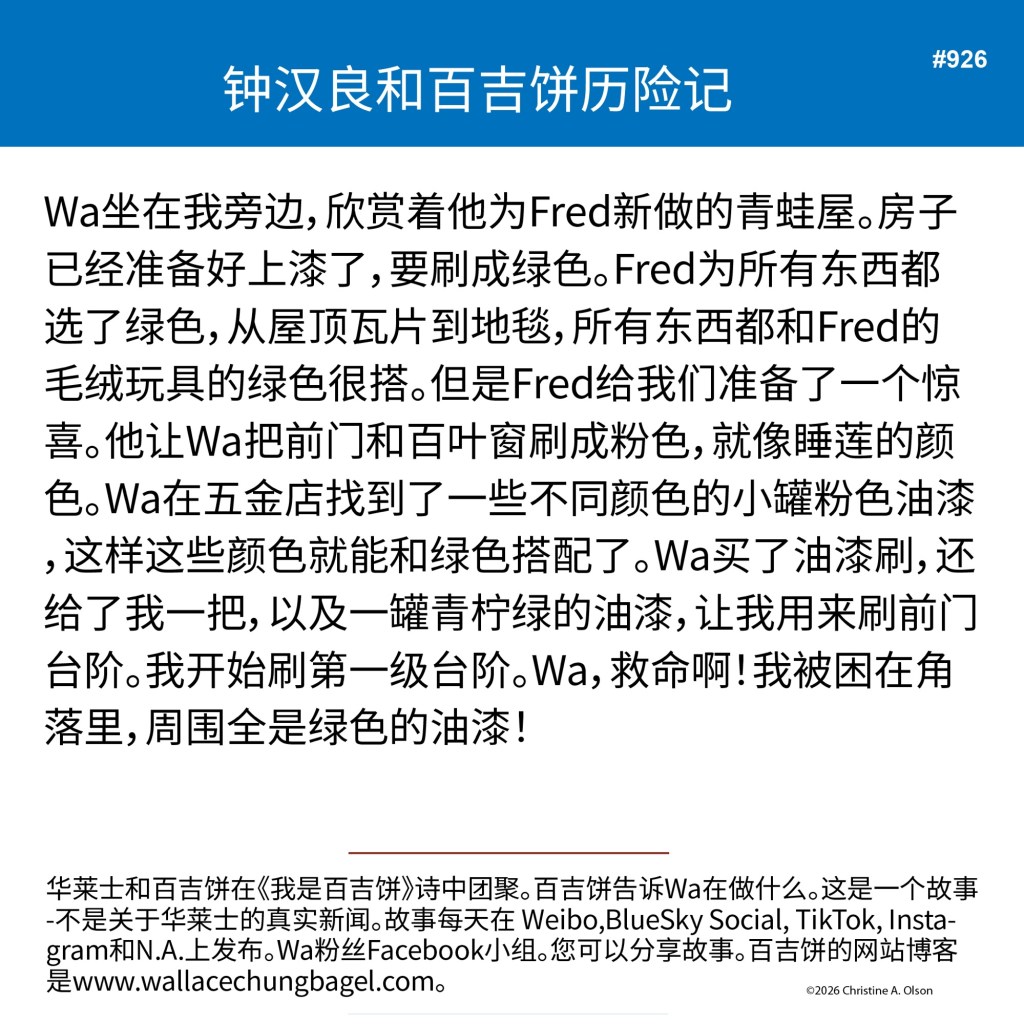 钟汉良和百吉饼历险记

#926

Wa坐在我旁边，欣赏着他为Fred新做的青蛙屋。房子已经准备好上漆了，要刷成绿色。Fred为所有东西都选了绿色，从屋顶瓦片到地毯，所有东西都和Fred的毛绒玩具的绿色很搭。但是Fred给我们准备了一个惊喜。他让Wa把前门和百叶窗刷成粉色，就像睡莲的颜色。Wa在五金店找到了一些不同颜色的小罐粉色油漆，这样这些颜色就能和绿色搭配了。Wa买了油漆刷，还给了我一把，以及一罐青柠绿的油漆，让我用来刷前门台阶。我开始刷第一级台阶。Wa，救命啊！我被困在角落里，周围全是绿色的油漆！

华莱士和百吉饼在《我是百吉饼》诗中团聚。百吉饼告诉Wa在做什么。这是一个故事-不是关于华莱士的真实新闻。故事每天在 Weibo,BlueSky Social, TikTok, Instagram和N.A.上发布。Wa粉丝Facebook小组。您可以分享故事。百吉饼的网站博客是www.wallacechungbagel.com。

©2026 Christine A. Olson